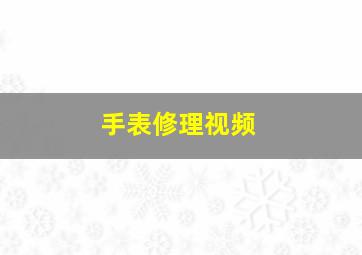 手表修理视频